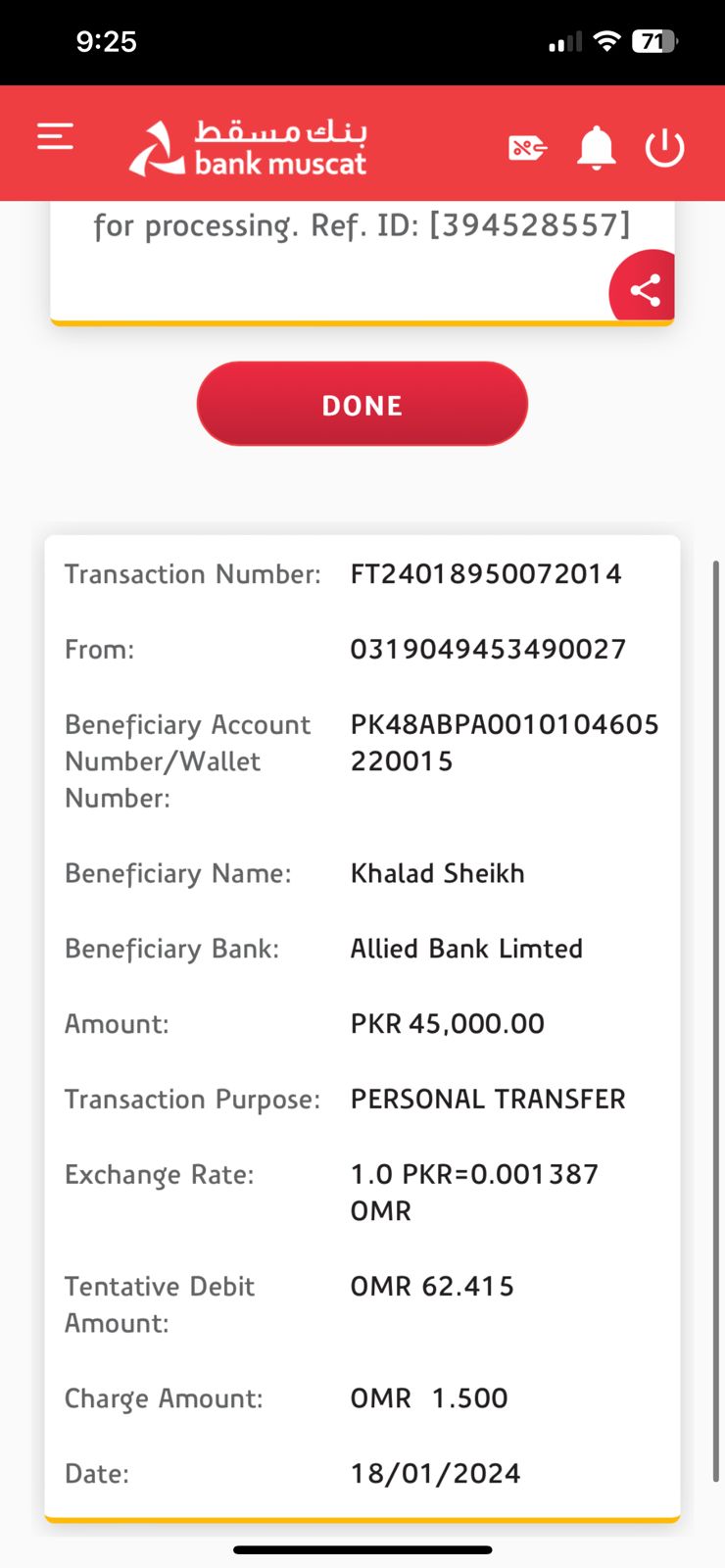 9:25

71

بنك مسقط
bank muscat

for processing. Ref. ID: [394528557]

DONE

| | |
|---|---|
| Transaction Number: | FT24018950072014 |
| From: | 0319049453490027 |
| Beneficiary Account Number/Wallet Number: | PK48ABPA0010104605220015 |
| Beneficiary Name: | Khalad Sheikh |
| Beneficiary Bank: | Allied Bank Limted |
| Amount: | PKR 45,000.00 |
| Transaction Purpose: | PERSONAL TRANSFER |
| Exchange Rate: | 1.0 PKR=0.001387 OMR |
| Tentative Debit Amount: | OMR 62.415 |
| Charge Amount: | OMR 1.500 |
| Date: | 18/01/2024 |